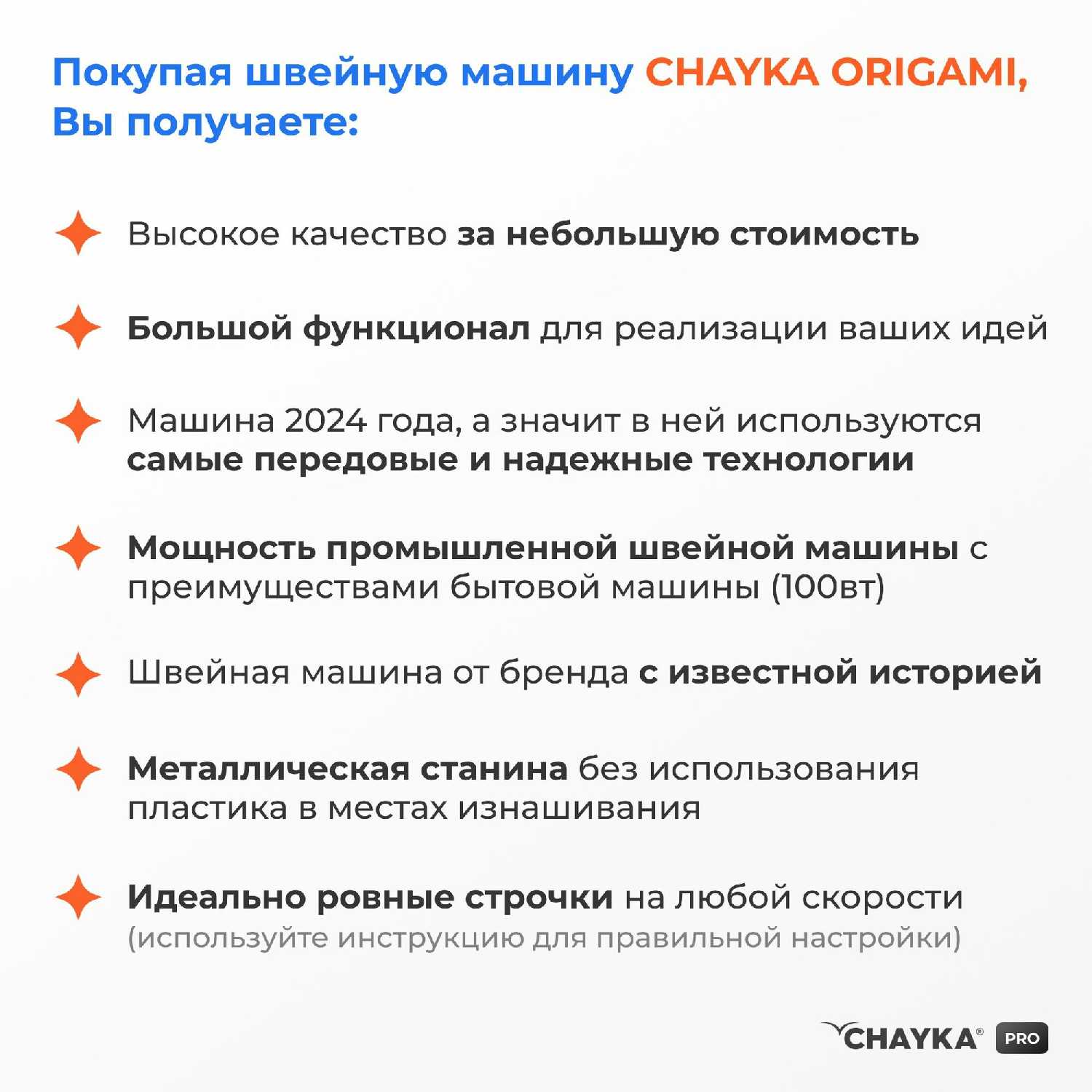 Покупая швейную машину CHAYKA ORIGAMI, Вы получаете:

Высокое качество за небольшую стоимость

Большой функционал для реализации ваших идей

Машина 2024 года, а значит в ней используются самые передовые и надежные технологии

Мощность промышленной швейной машины с преимуществами бытовой машины (100вт)

Швейная машина от бренда с известной историей

Металлическая станина без использования пластика в местах изнашивания

Идеально ровные строчки на любой скорости (используйте инструкцию для правильной настройки)

CHAYKA® PRO